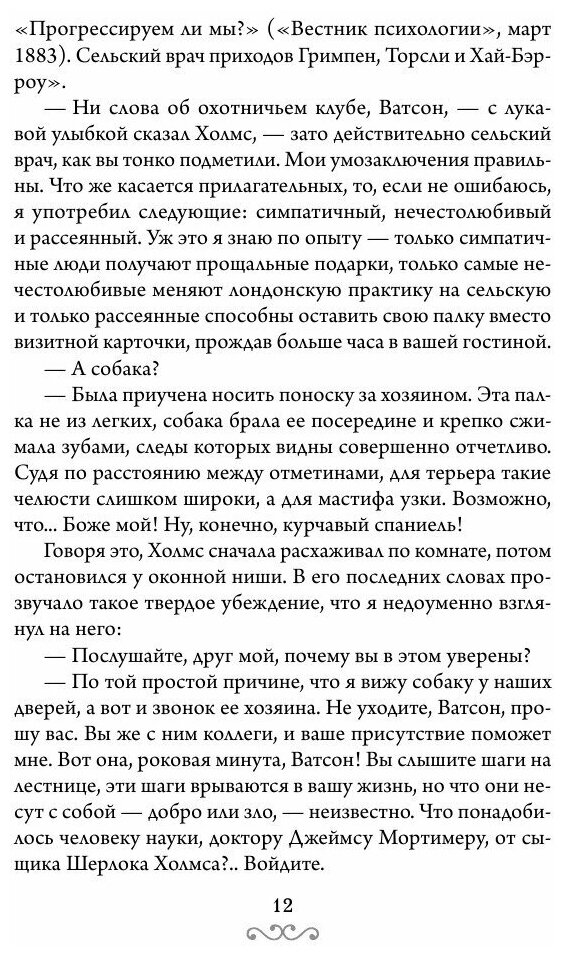 «Прогрессируем ли мы?» («Вестник психологии», март 1883). Сельский врач приходов Гримпен, Торсли и Хай-Бэрроу».

— Ни слова об охотничьем клубе, Ватсон, — с лукавой улыбкой сказал Холмс, — зато действительно сельский врач, как вы тонко подметили. Мои умозаключения правильны. Что же касается прилагательных, то, если не ошибаюсь, я употребил следующие: симпатичный, нечестолюбивый и рассеянный. Уж это я знаю по опыту — только симпатичные люди получают прощальные подарки, только самые нечестолюбивые меняют лондонскую практику на сельскую и только рассеянные способны оставить свою палку вместо визитной карточки, прождав больше часа в вашей гостиной.

— А собака?

— Была приучена носить поноску за хозяином. Эта палка не из легких, собака брала ее посередине и крепко сжимала зубами, следы которых видны совершенно отчетливо. Судя по расстоянию между отметинами, для терьера такие челюсти слишком широки, а для мастифа узки. Возможно, что... Боже мой! Ну, конечно, курчавый спаниель!

Говоря это, Холмс сначала расхаживал по комнате, потом остановился у оконной ниши. В его последних словах прозвучало такое твердое убеждение, что я недоуменно взглянул на него:

— Послушайте, друг мой, почему вы в этом уверены?

— По той простой причине, что я вижу собаку у наших дверей, а вот и звонок ее хозяина. Не уходите, Ватсон, прошу вас. Вы же с ним коллеги, и ваше присутствие поможет мне. Вот она, роковая минута, Ватсон! Вы слышите шаги на лестнице, эти шаги врываются в вашу жизнь, но что они несут с собой — добро или зло, — неизвестно. Что понадобилось человеку науки, доктору Джеймсу Мортимеру, от сыщика Шерлока Холмса?.. Войдите.

12